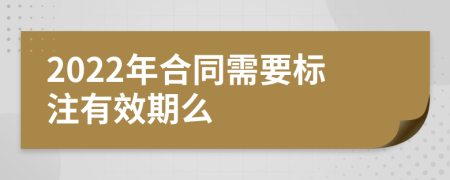 2022年合同需要标注有效期么